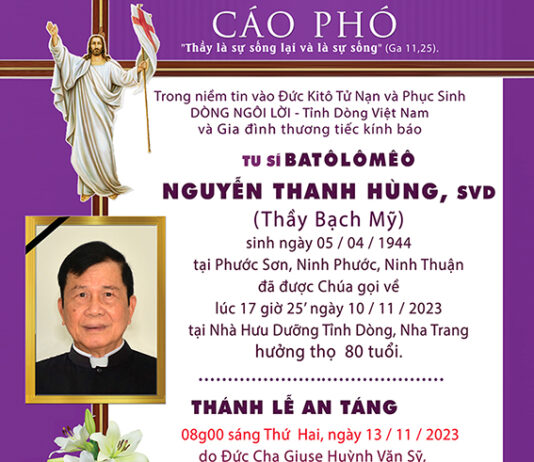 CÁO PHÓ
"Thầy là sự sống lại và là sự sống" (Ga 11,25).

Trong niềm tin vào Đức Kitô Tử Nạn và Phục Sinh
DÒNG NGÔI LỜI - Tỉnh Dòng Việt Nam
và Gia đình thương tiếc kính báo

TU SĨ BATÔLÔMÊÔ
NGUYỄN THANH HÙNG, SVD
(Thầy Bạch Mỹ)
sinh ngày 05 / 04 / 1944
tại Phước Sơn, Ninh Phước, Ninh Thuận
đã được Chúa gọi về
lúc 17 giờ 25' ngày 10 / 11 / 2023
tại Nhà Hưu Dưỡng Tỉnh Dòng, Nha Trang
hưởng thọ 80 tuổi.

THÁNH LỄ AN TÁNG
08g00 sáng Thứ Hai, ngày 13 / 11 / 2023
do Đức Cha Giuse Huỳnh Văn Sỹ,